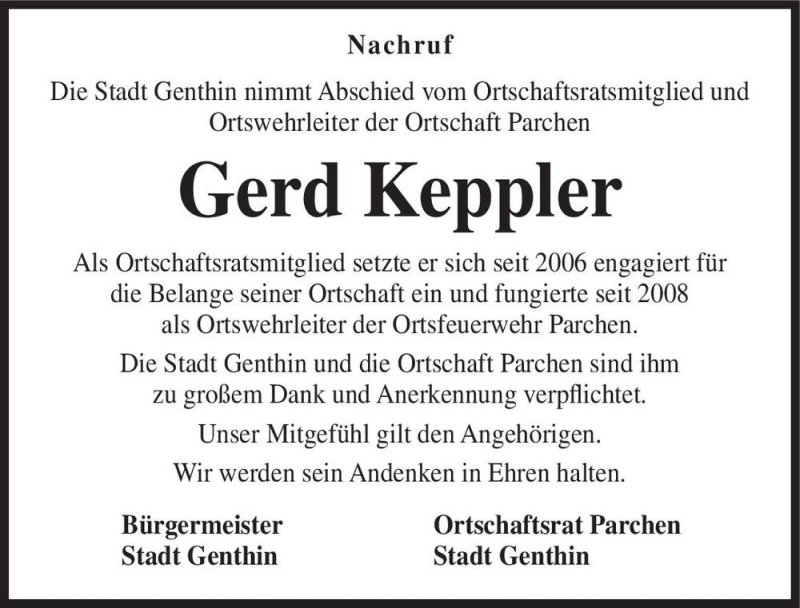 Nachruf

Die Stadt Genthin nimmt Abschied vom Ortschaftsratsmitglied und Ortswehrleiter der Ortschaft Parchen

Gerd Keppler

Als Ortschaftsratsmitglied setzte er sich seit 2006 engagiert für die Belange seiner Ortschaft ein und fungierte seit 2008 als Ortswehrleiter der Ortsfeuerwehr Parchen.

Die Stadt Genthin und die Ortschaft Parchen sind ihm zu großem Dank und Anerkennung verpflichtet.

Unser Mitgefühl gilt den Angehörigen.

Wir werden sein Andenken in Ehren halten.

Bürgermeister
Stadt Genthin

Ortschaftsrat Parchen
Stadt Genthin